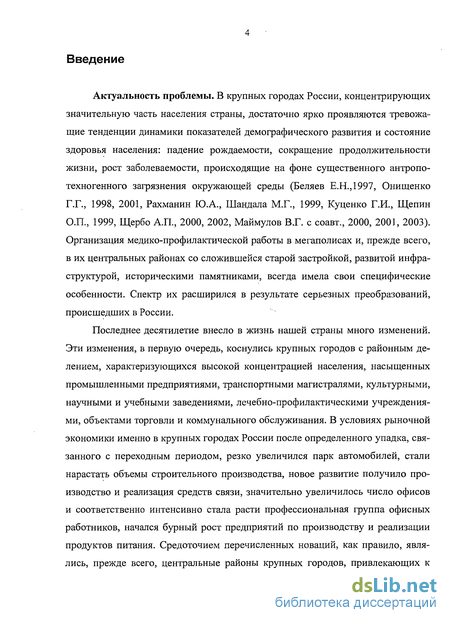 4

Введение

Актуальность проблемы. В крупных городах России, концентрирующих значительную часть населения страны, достаточно ярко проявляются тревожащие тенденции динамики показателей демографического развития и состояние здоровья населения: падение рождаемости, сокращение продолжительности жизни, рост заболеваемости, происходящие на фоне существенного антропотехногенного загрязнения окружающей среды (Беляев Е.Н.,1997, Онищенко Г.Г., 1998, 2001, Рахманин Ю.А., Шандала М.Г., 1999, Куценко Г.И., Щепин О.П., 1999, Щербо А.П., 2000, 2002, Маймулов В.Г. с соавт., 2000, 2001, 2003). Организация медико-профилактической работы в мегаполисах и, прежде всего, в их центральных районах со сложившейся старой застройкой, развитой инфраструктурой, историческими памятниками, всегда имела свои специфические особенности. Спектр их расширился в результате серьезных преобразований, происшедших в России.

Последнее десятилетие внесло в жизнь нашей страны много изменений. Эти изменения, в первую очередь, коснулись крупных городов с районным делением, характеризующихся высокой концентрацией населения, насыщенных промышленными предприятиями, транспортными магистралями, культурными, научными и учебными заведениями, лечебно-профилактическими учреждениями, объектами торговли и коммунального обслуживания. В условиях рыночной экономики именно в крупных городах России после определенного упадка, связанного с переходным периодом, резко увеличился парк автомобилей, стали нарастать объемы строительного производства, новое развитие получило производство и реализация средств связи, значительно увеличилось число офисов и соответственно интенсивно стала расти профессиональная группа офисных работников, начался бурный рост предприятий по производству и реализации продуктов питания. Средоточием перечисленных новаций, как правило, являлись, прежде всего, центральные районы крупных городов, привлекающих к

dsLib.net
библиотека диссертаций